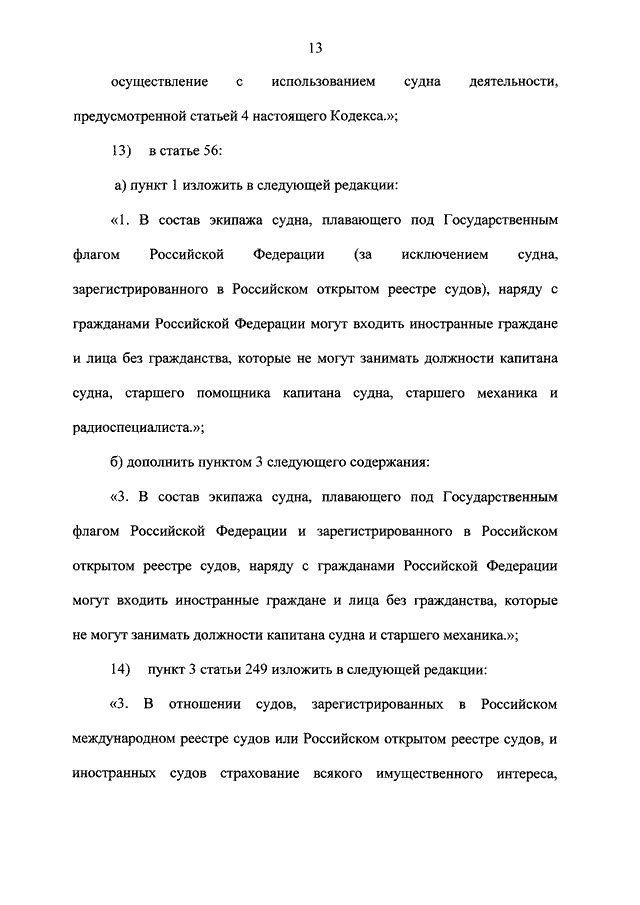 13

осуществление с использованием судна деятельности, предусмотренной статьей 4 настоящего Кодекса.»;

13) в статье 56:

а) пункт 1 изложить в следующей редакции:

«1. В состав экипажа судна, плавающего под Государственным флагом Российской Федерации (за исключением судна, зарегистрированного в Российском открытом реестре судов), наряду с гражданами Российской Федерации могут входить иностранные граждане и лица без гражданства, которые не могут занимать должности капитана судна, старшего помощника капитана судна, старшего механика и радиоспециалиста.»;

б) дополнить пунктом 3 следующего содержания:

«3. В состав экипажа судна, плавающего под Государственным флагом Российской Федерации и зарегистрированного в Российском открытом реестре судов, наряду с гражданами Российской Федерации могут входить иностранные граждане и лица без гражданства, которые не могут занимать должности капитана судна и старшего механика.»;

14) пункт 3 статьи 249 изложить в следующей редакции:

«3. В отношении судов, зарегистрированных в Российском международном реестре судов или Российском открытом реестре судов, и иностранных судов страхование всякого имущественного интереса,